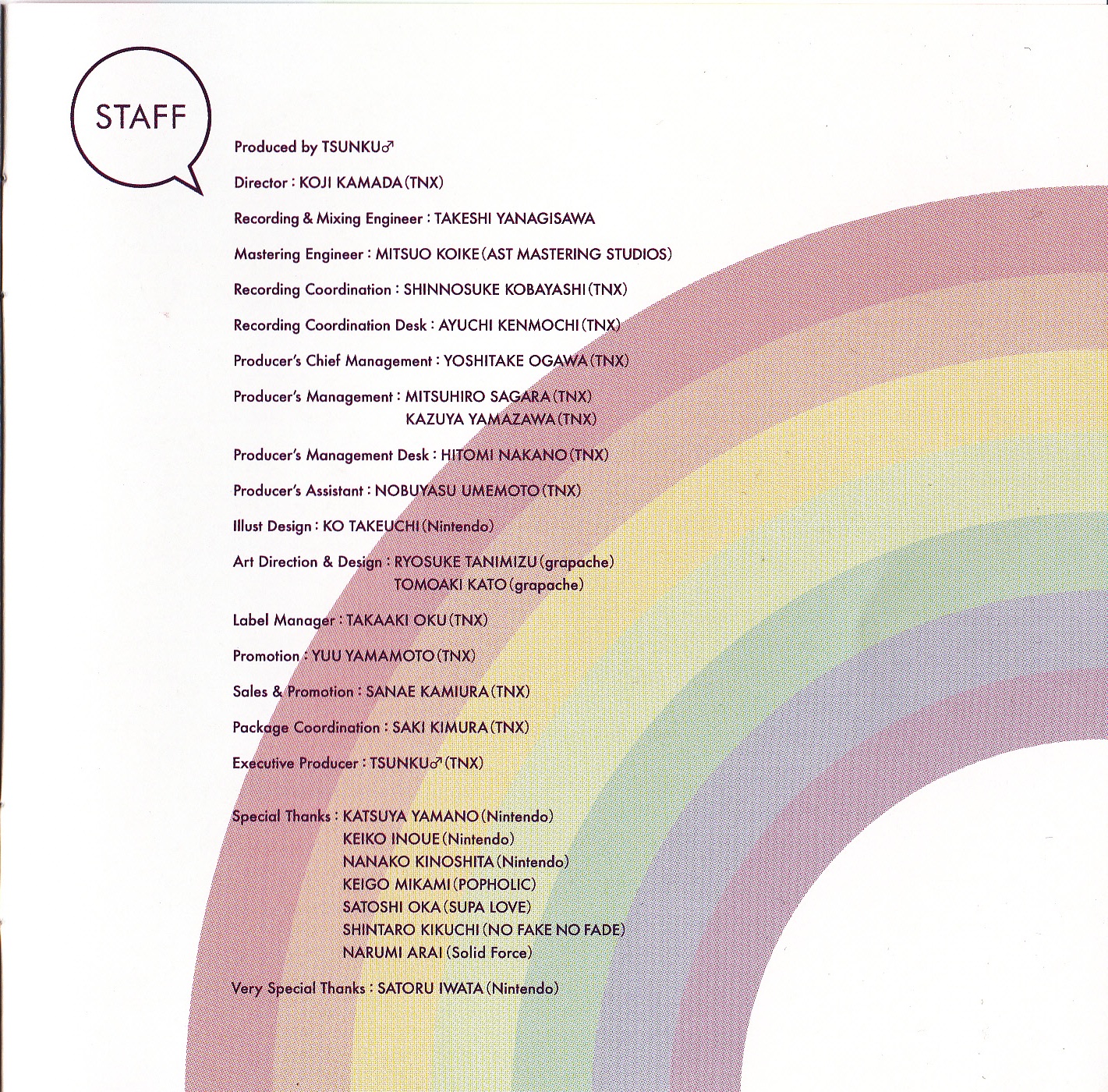 STAFF

Produced by TSUNKU♂

Director : KOJI KAMADA (TNX)

Recording & Mixing Engineer : TAKESHI YANAGISAWA

Mastering Engineer : MITSUO KOIKE (AST MASTERING STUDIOS)

Recording Coordination : SHINNOSUKE KOBAYASHI (TNX)

Recording Coordination Desk : AYUCHI KENMOCHI (TNX)

Producer's Chief Management : YOSHITAKE OGAWA (TNX)

Producer's Management : MITSUHIRO SAGARA (TNX)
KAZUYA YAMAZAWA (TNX)

Producer's Management Desk : HITOMI NAKANO (TNX)

Producer's Assistant : NOBUYASU UMEMOTO (TNX)

Illust Design : KO TAKEUCHI (Nintendo)

Art Direction & Design : RYOSUKE TANIMIZU (grapache)
TOMOAKI KATO (grapache)

Label Manager : TAKAAKI OKU (TNX)

Promotion : YUU YAMAMOTO (TNX)

Sales & Promotion : SANAE KAMIURA (TNX)

Package Coordination : SAKI KIMURA (TNX)

Executive Producer : TSUNKU♂ (TNX)

Special Thanks : KATSUYA YAMANO (Nintendo)
KEIKO INOUE (Nintendo)
NANAKO KINOSHITA (Nintendo)
KEIGO MIKAMI (POPHOLIC)
SATOSHI OKA (SUPA LOVE)
SHINTARO KIKUCHI (NO FAKE NO FADE)
NARUMI ARAI (Solid Force)

Very Special Thanks : SATORU IWATA (Nintendo)